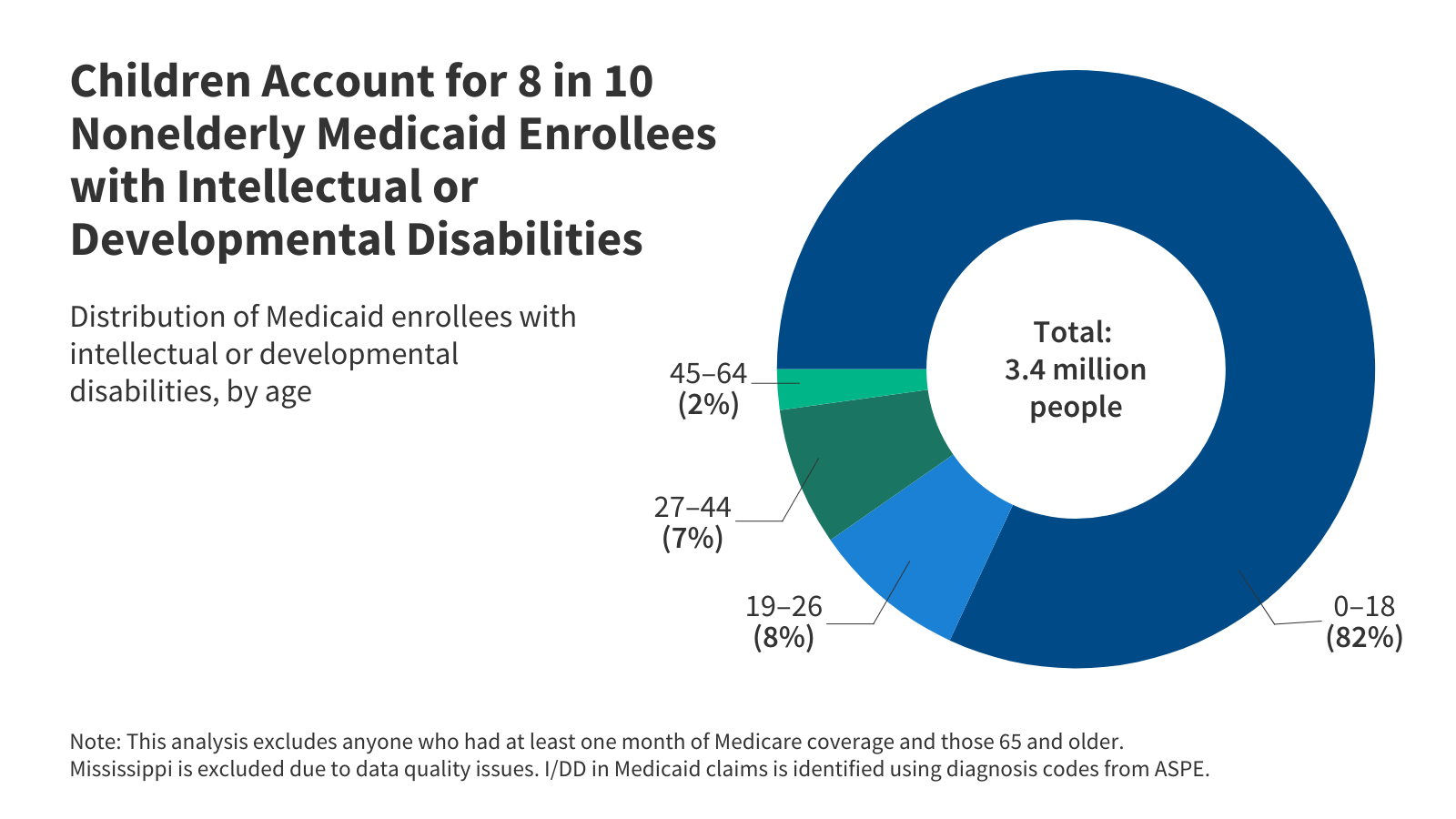 Children Account for 8 in 10 Nonelderly Medicaid Enrollees with Intellectual or Developmental Disabilities

Distribution of Medicaid enrollees with intellectual or developmental disabilities, by age

Total: 3.4 million people

45–64 (2%)

27–44 (7%)

19–26 (8%)

0–18 (82%)

Note: This analysis excludes anyone who had at least one month of Medicare coverage and those 65 and older. Mississippi is excluded due to data quality issues. I/DD in Medicaid claims is identified using diagnosis codes from ASPE.